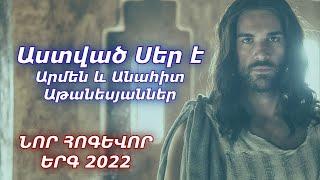 Աստված Սեր է
Արմեն և Անահիտ Աթանեսյաններ

ՆՈՐ ՀՈԳԵՎՈՐ ԵՐԳ 2022